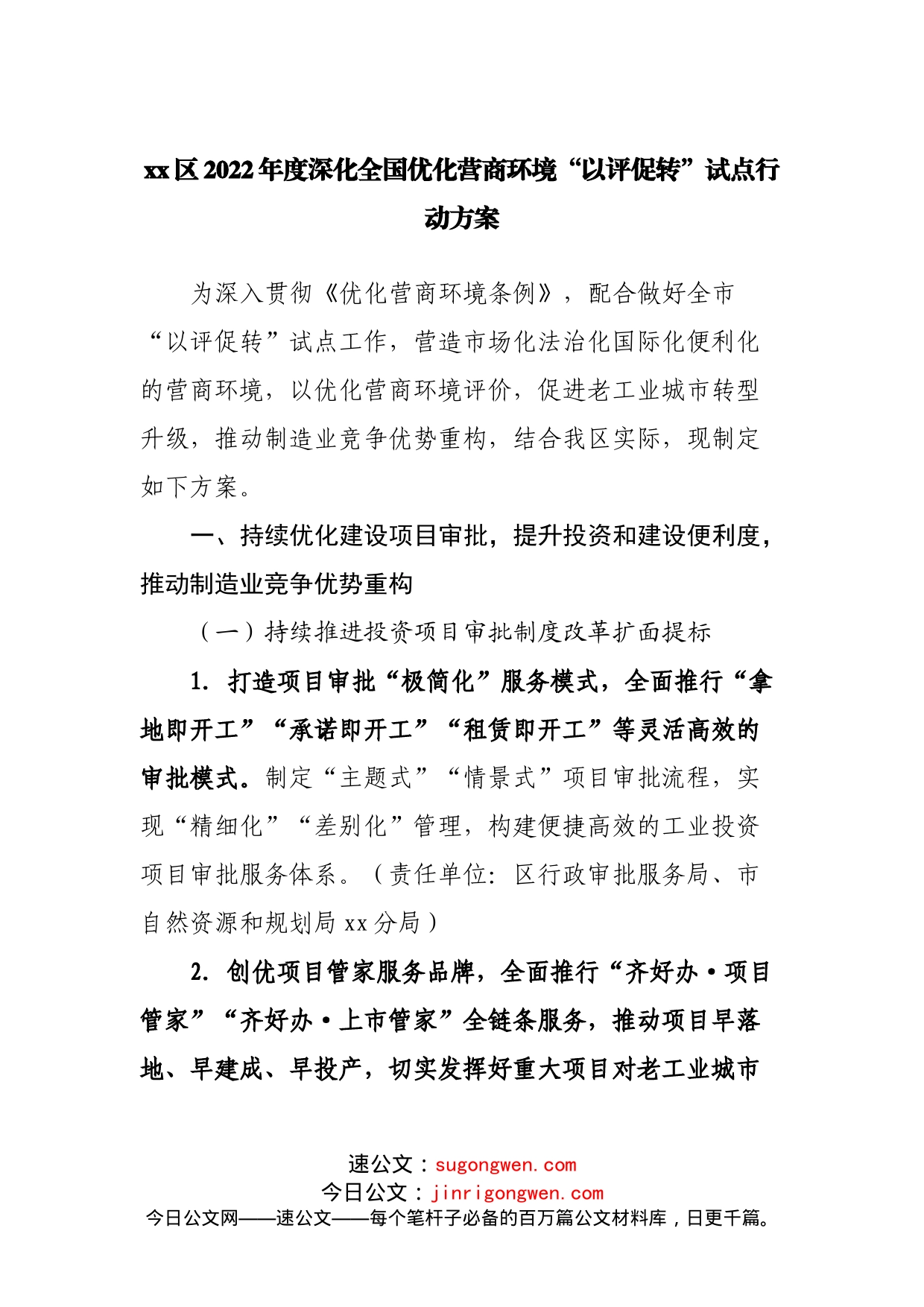 xx区2022年度深化全国优化营商环境“以评促转”试点行动方案

为深入贯彻《优化营商环境条例》，配合做好全市“以评促转”试点工作，营造市场化法治化国际化便利化的营商环境，以优化营商环境评价，促进老工业城市转型升级，推动制造业竞争优势重构，结合我区实际，现制定如下方案。

一、持续优化建设项目审批，提升投资和建设便利度，推动制造业竞争优势重构

（一）持续推进投资项目审批制度改革扩面提标

1. 打造项目审批“极简化”服务模式，全面推行“拿地即开工”“承诺即开工”“租赁即开工”等灵活高效的审批模式。制定“主题式”“情景式”项目审批流程，实现“精细化”“差别化”管理，构建便捷高效的工业投资项目审批服务体系。（责任单位：区行政审批服务局、市自然资源和规划局xx分局）

2. 创优项目管家服务品牌，全面推行“齐好办·项目管家”“齐好办·上市管家”全链条服务，推动项目早落地、早建成、早投产，切实发挥好重大项目对老工业城市

速公文：sugongwen.com
今日公文：jinrigongwen.com
今日公文网——速公文——每个笔杆子必备的百万篇公文材料库，日更千篇。